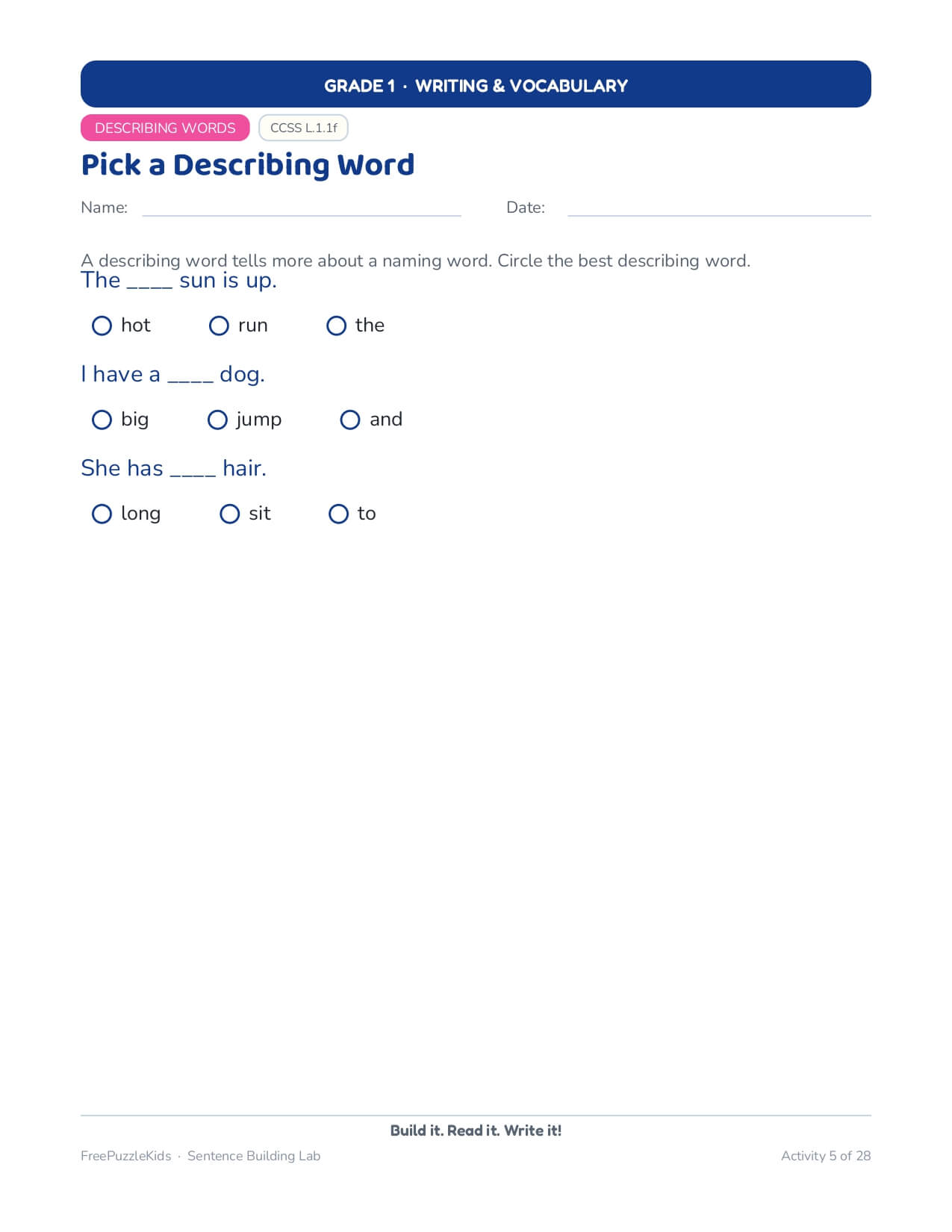 GRADE 1 · WRITING & VOCABULARY

DESCRIBING WORDS

CCSS L.1.1f

Pick a Describing Word

Name:

Date:

A describing word tells more about a naming word. Circle the best describing word.

The ____ sun is up.

hot
run
the

I have a ____ dog.

big
jump
and

She has ____ hair.

long
sit
to

Build it. Read it. Write it!

FreePuzzleKids · Sentence Building Lab

Activity 5 of 28